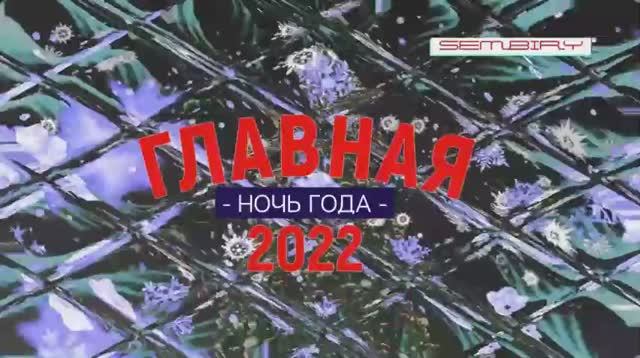 SEMBIRY

ГЛАВНАЯ
- НОЧЬ ГОДА -
2022